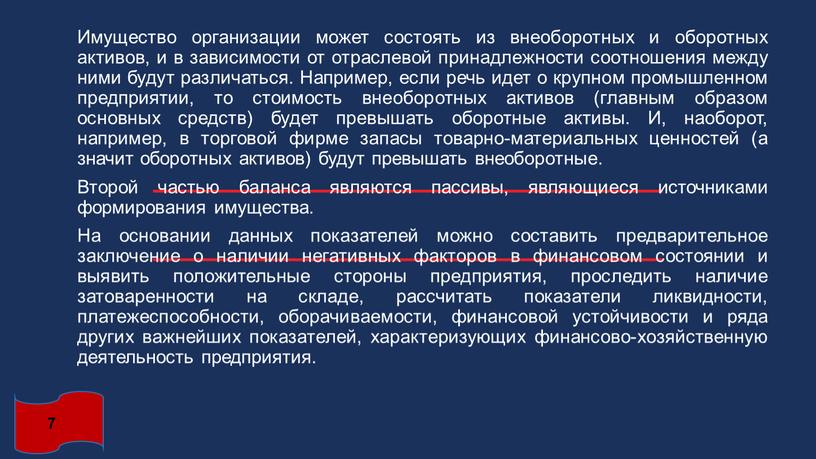 Имущество организации может состоять из внеоборотных и оборотных активов, и в зависимости от отраслевой принадлежности соотношения между ними будут различаться. Например, если речь идет о крупном промышленном предприятии, то стоимость внеоборотных активов (главным образом основных средств) будет превышать оборотные активы. И, наоборот, например, в торговой фирме запасы товарно-материальных ценностей (а значит оборотных активов) будут превышать внеоборотные.

Второй частью баланса являются пассивы, являющиеся источниками формирования имущества.

На основании данных показателей можно составить предварительное заключение о наличии негативных факторов в финансовом состоянии и выявить положительные стороны предприятия, проследить наличие затоваренности на складе, рассчитать показатели ликвидности, платежеспособности, оборачиваемости, финансовой устойчивости и ряда других важнейших показателей, характеризующих финансово-хозяйственную деятельность предприятия.

7